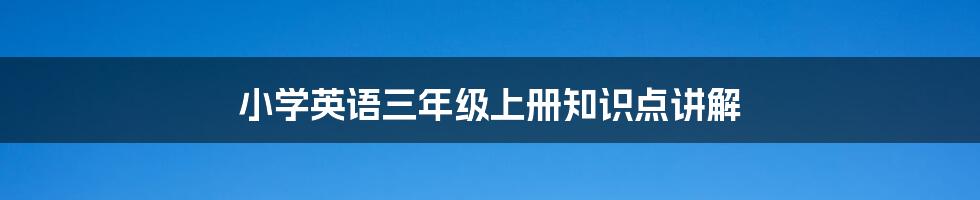 小学英语三年级上册知识点讲解